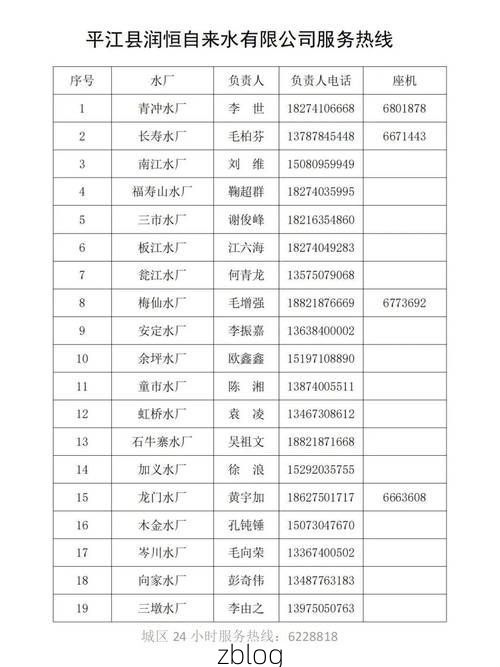 平江县润恒自来水有限公司服务热线

| 序号 | 水厂 | 负责人 | 负责人电话 | 座机 |
|---|---|---|---|---|
| 1 | 青冲水厂 | 李 世 | 18274106668 | 6801878 |
| 2 | 长寿水厂 | 毛柏芬 | 13787845448 | 6671443 |
| 3 | 南江水厂 | 刘 维 | 15080959949 | |
| 4 | 福寿山水厂 | 鞠超群 | 18274035995 | |
| 5 | 三市水厂 | 谢俊峰 | 18216354860 | |
| 6 | 板江水厂 | 江六海 | 18274049283 | |
| 7 | 瓮江水厂 | 何青龙 | 13575079068 | |
| 8 | 梅仙水厂 | 毛增强 | 18821876669 | 6773692 |
| 9 | 安定水厂 | 李振嘉 | 13638400002 | |
| 10 | 余坪水厂 | 欧鑫鑫 | 15197108890 | |
| 11 | 童市水厂 | 陈 湘 | 13874005511 | |
| 12 | 虹桥水厂 | 袁 凌 | 13467308612 | |
| 13 | 石牛寨水厂 | 吴祖文 | 18821871668 | |
| 14 | 加义水厂 | 徐 浪 | 15292035755 | |
| 15 | 龙门水厂 | 黄宇加 | 18627501717 | 6663608 |
| 16 | 木金水厂 | 孔钝锤 | 15073047670 | |
| 17 | 岑川水厂 | 毛向荣 | 13367400502 | |
| 18 | 向家水厂 | 彭奇伟 | 13487763183 | |
| 19 | 三墩水厂 | 李由之 | 13975050763 | |

城区 24 小时服务热线：6228818

zblog